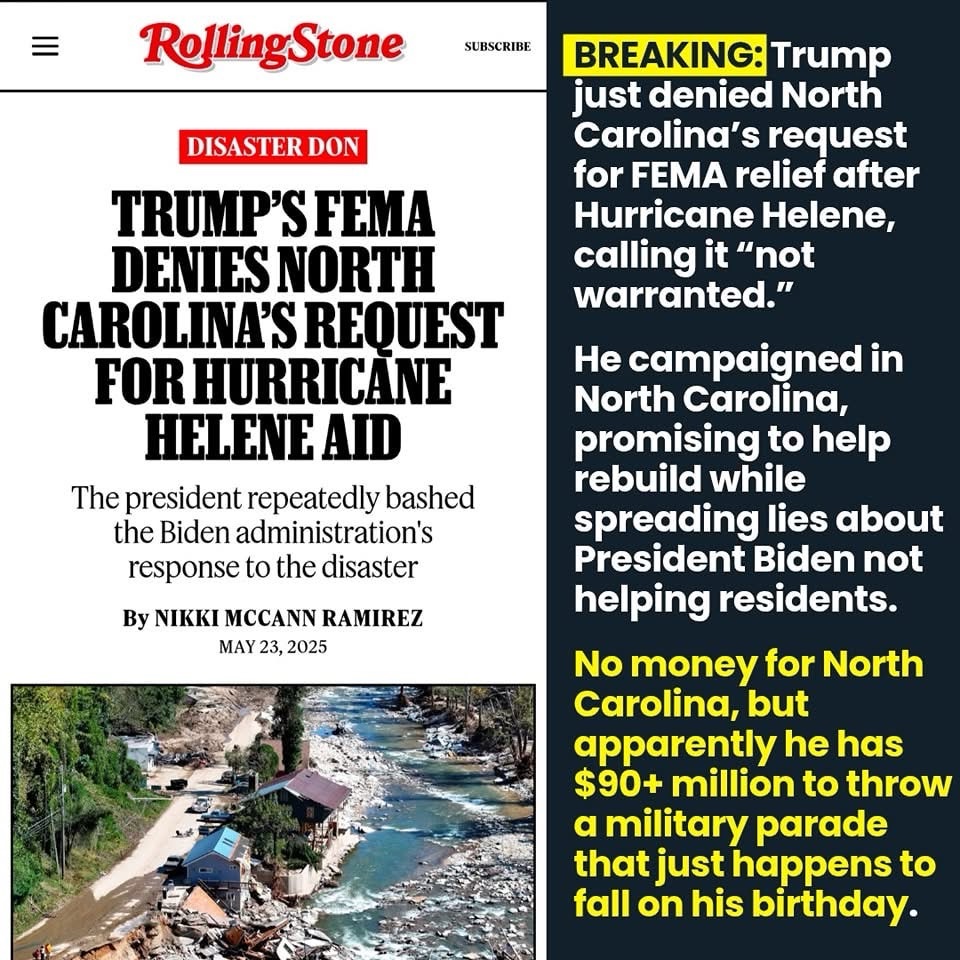 RollingStone

SUBSCRIBE

DISASTER DON

TRUMP'S FEMA DENIES NORTH CAROLINA'S REQUEST FOR HURRICANE HELENE AID

The president repeatedly bashed the Biden administration's response to the disaster

By NIKKI MCCANN RAMIREZ

MAY 23, 2025

BREAKING: Trump just denied North Carolina's request for FEMA relief after Hurricane Helene, calling it "not warranted."

He campaigned in North Carolina, promising to help rebuild while spreading lies about President Biden not helping residents.

No money for North Carolina, but apparently he has $90+ million to throw a military parade that just happens to fall on his birthday.